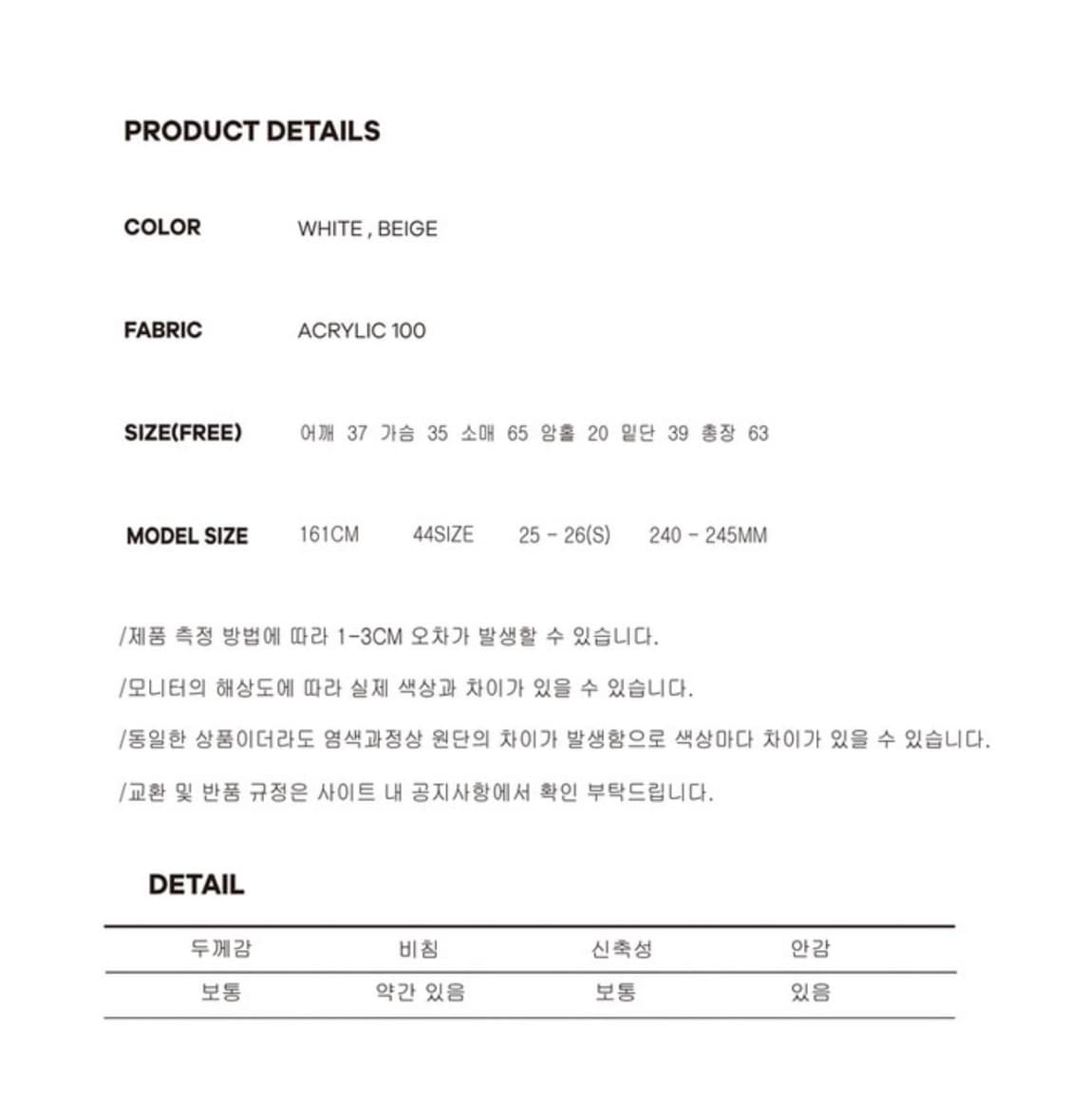 PRODUCT DETAILS

COLOR WHITE , BEIGE

FABRIC ACRYLIC 100

SIZE(FREE) 어깨 37 가슴 35 소매 65 암홀 20 밑단 39 총장 63

MODEL SIZE 161CM 44SIZE 25 - 26(S) 240 - 245MM

/제품 측정 방법에 따라 1-3CM 오차가 발생할 수 있습니다.

/모니터의 해상도에 따라 실제 색상과 차이가 있을 수 있습니다.

/동일한 상품이더라도 염색과정상 원단의 차이가 발생함으로 색상마다 차이가 있을 수 있습니다.

/교환 및 반품 규정은 사이트 내 공지사항에서 확인 부탁드립니다.

DETAIL

| 두께감 | 비침 | 신축성 | 안감 |
|---|---|---|---|
| 보통 | 약간 있음 | 보통 | 있음 |